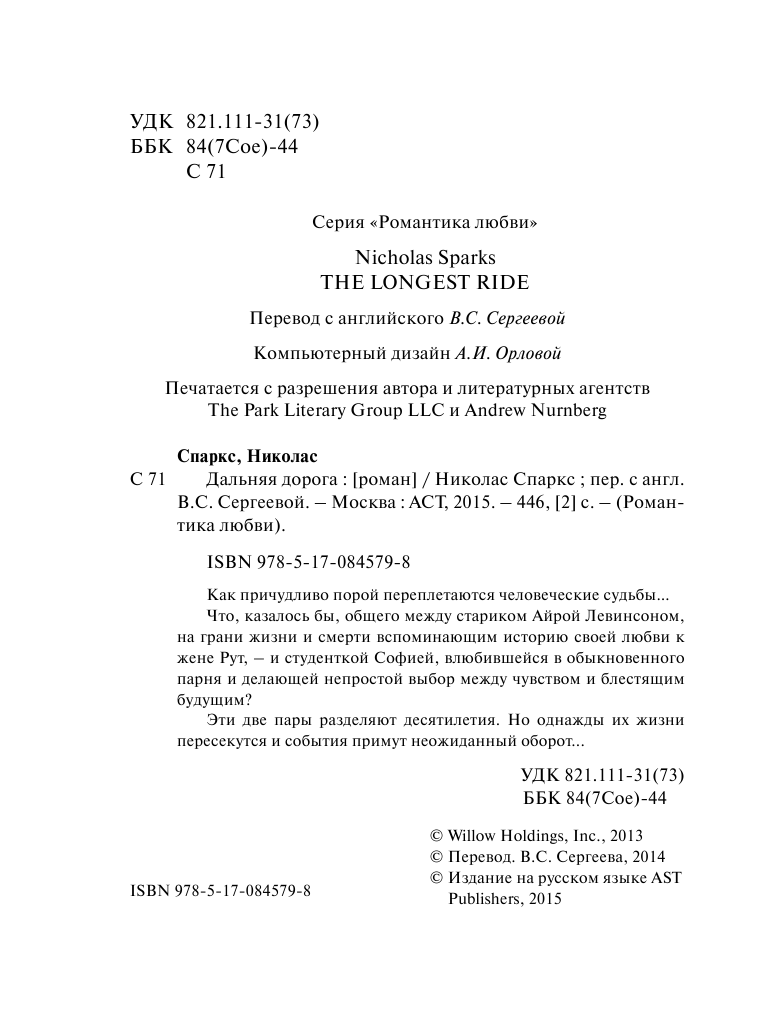 УДК 821.111-31(73)
ББК 84(7Сое)-44
С 71

Серия «Романтика любви»

Nicholas Sparks
THE LONGEST RIDE

Перевод с английского В.С. Сергеевой

Компьютерный дизайн А.И. Орловой

Печатается с разрешения автора и литературных агентств The Park Literary Group LLC и Andrew Nurnberg

Спаркс, Николас
С 71 Дальняя дорога : [роман] / Николас Спаркс ; пер. с англ. В.С. Сергеевой. – Москва : АСТ, 2015. – 446, [2] с. – (Романтика любви).

ISBN 978-5-17-084579-8

Как причудливо порой переплетаются человеческие судьбы...

Что, казалось бы, общего между стариком Айрой Левинсоном, на грани жизни и смерти вспоминающим историю своей любви к жене Рут, – и студенткой Софией, влюбившейся в обыкновенного парня и делающей непростой выбор между чувством и блестящим будущим?

Эти две пары разделяют десятилетия. Но однажды их жизни пересекутся и события примут неожиданный оборот...

УДК 821.111-31(73)
ББК 84(7Сое)-44

ISBN 978-5-17-084579-8

© Willow Holdings, Inc., 2013
© Перевод. В.С. Сергеева, 2014
© Издание на русском языке AST Publishers, 2015